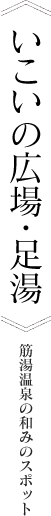 いこいの広場・足湯

筋湯温泉の和みのスポット